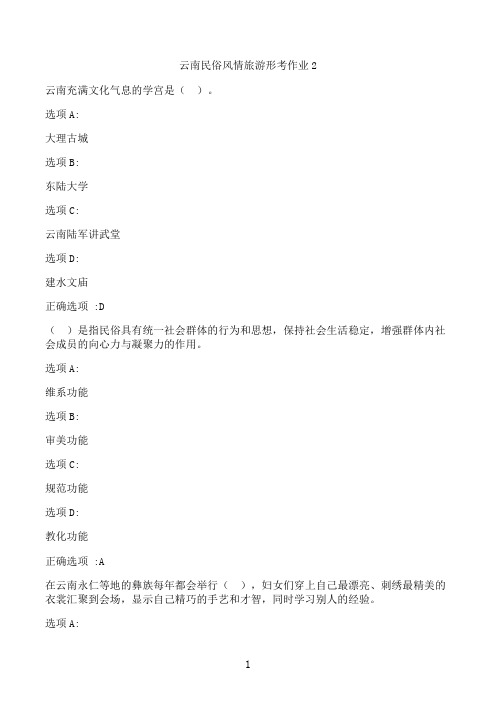 云南民俗风情旅游形考作业 2

云南充满文化气息的学宫是（ ）。

选项 A:

大理古城

选项 B:

东陆大学

选项 C:

云南陆军讲武堂

选项 D:

建水文庙

正确选项 :D

（ ）是指民俗具有统一社会群体的行为和思想，保持社会生活稳定，增强群体内社会成员的向心力与凝聚力的作用。

选项 A:

维系功能

选项 B:

审美功能

选项 C:

规范功能

选项 D:

教化功能

正确选项 :A

在云南永仁等地的彝族每年都会举行（ ），妇女们穿上自己最漂亮、刺绣最精美的衣裳汇聚到会场，显示自己精巧的手艺和才智，同时学习别人的经验。

选项 A:

1